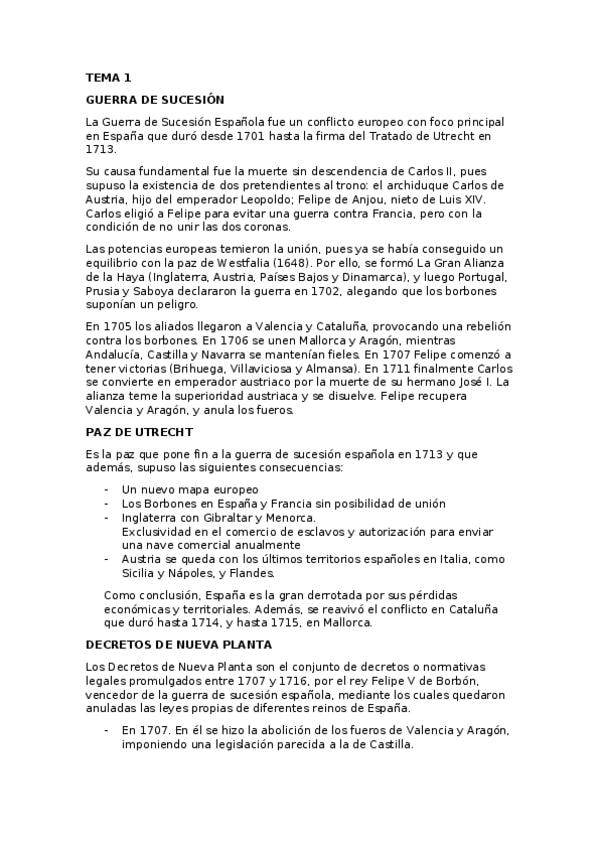 TEMA 1

GUERRA DE SUCESIÓN

La Guerra de Sucesión Española fue un conflicto europeo con foco principal en España que duró desde 1701 hasta la firma del Tratado de Utrecht en 1713.

Su causa fundamental fue la muerte sin descendencia de Carlos II, pues supuso la existencia de dos pretendientes al trono: el archiduque Carlos de Austria, hijo del emperador Leopoldo; Felipe de Anjou, nieto de Luis XIV. Carlos eligió a Felipe para evitar una guerra contra Francia, pero con la condición de no unir las dos coronas.

Las potencias europeas temieron la unión, pues ya se había conseguido un equilibrio con la paz de Westfalia (1648). Por ello, se formó La Gran Alianza de la Haya (Inglaterra, Austria, Países Bajos y Dinamarca), y luego Portugal, Prusia y Saboya declararon la guerra en 1702, alegando que los borbones suponían un peligro.

En 1705 los aliados llegaron a Valencia y Cataluña, provocando una rebelión contra los borbones. En 1706 se unen Mallorca y Aragón, mientras Andalucía, Castilla y Navarra se mantenían fieles. En 1707 Felipe comenzó a tener victorias (Brihuega, Villaviciosa y Almansa). En 1711 finalmente Carlos se convierte en emperador austriaco por la muerte de su hermano José I. La alianza teme la superioridad austriaca y se disuelve. Felipe recupera Valencia y Aragón, y anula los fueros.

PAZ DE UTRECHT

Es la paz que pone fin a la guerra de sucesión española en 1713 y que además, supuso las siguientes consecuencias:

- Un nuevo mapa europeo
- Los Borbones en España y Francia sin posibilidad de unión
- Inglaterra con Gibraltar y Menorca.
Exclusividad en el comercio de esclavos y autorización para enviar una nave comercial anualmente
- Austria se queda con los últimos territorios españoles en Italia, como Sicilia y Nápoles, y Flandes.

Como conclusión, España es la gran derrotada por sus pérdidas económicas y territoriales. Además, se reavivó el conflicto en Cataluña que duró hasta 1714, y hasta 1715, en Mallorca.

DECRETOS DE NUEVA PLANTA

Los Decretos de Nueva Planta son el conjunto de decretos o normativas legales promulgados entre 1707 y 1716, por el rey Felipe V de Borbón, vencedor de la guerra de sucesión española, mediante los cuales quedaron anuladas las leyes propias de diferentes reinos de España.

- En 1707. En él se hizo la abolición de los fueros de Valencia y Aragón, imponiendo una legislación parecida a la de Castilla.